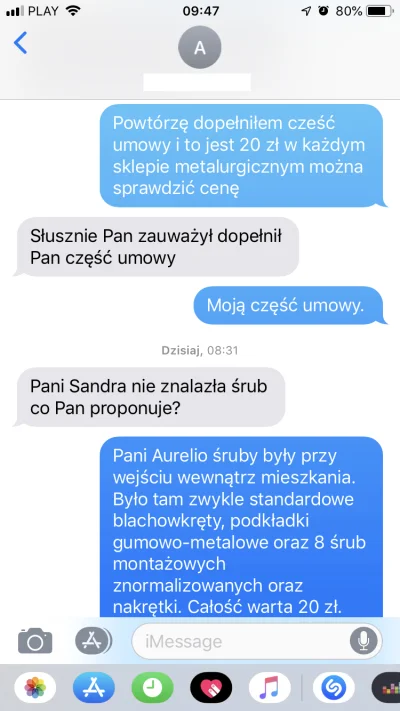 PLAY 09:47 80%

A

Powtórzę dopełniłem cześć umowy i to jest 20 zł w każdym sklepie metalurgicznym można sprawdzić cenę

Słusznie Pan zauważył dopełnił Pan część umowy

Moją część umowy.

Dzisiaj, 08:31

Pani Sandra nie znalazła śrub co Pan proponuje?

Pani Aurelio śruby były przy wejściu wewnątrz mieszkania. Było tam zwykle standardowe blachowkręty, podkładki gumowo-metalowe oraz 8 śrub montażowych znormalizowanych oraz nakrętki. Całość warta 20 zł.

iMessage